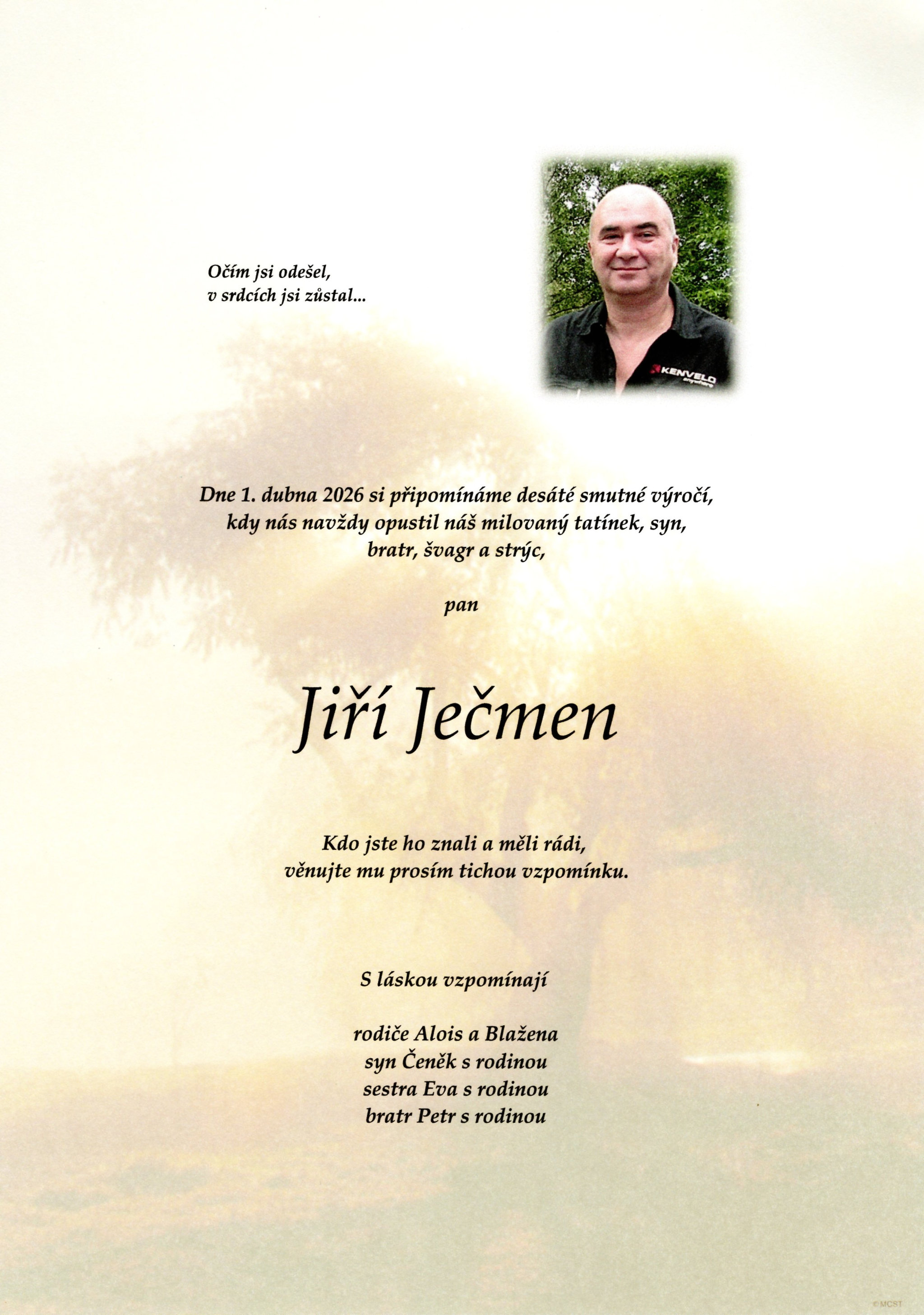 Očím jsi odešel,
v srdcích jsi zůstal...

KENVELO

Dne 1. dubna 2026 si připomínáme desáté smutné výročí, kdy nás navždy opustil náš milovaný tatínek, syn, bratr, švagr a strýc,

pan

Jiří Ječmen

Kdo jste ho znali a měli rádi, věnujte mu prosím tichou vzpomínku.

S láskou vzpomínají

rodiče Alois a Blažena
syn Čeněk s rodinou
sestra Eva s rodinou
bratr Petr s rodinou

© MCST